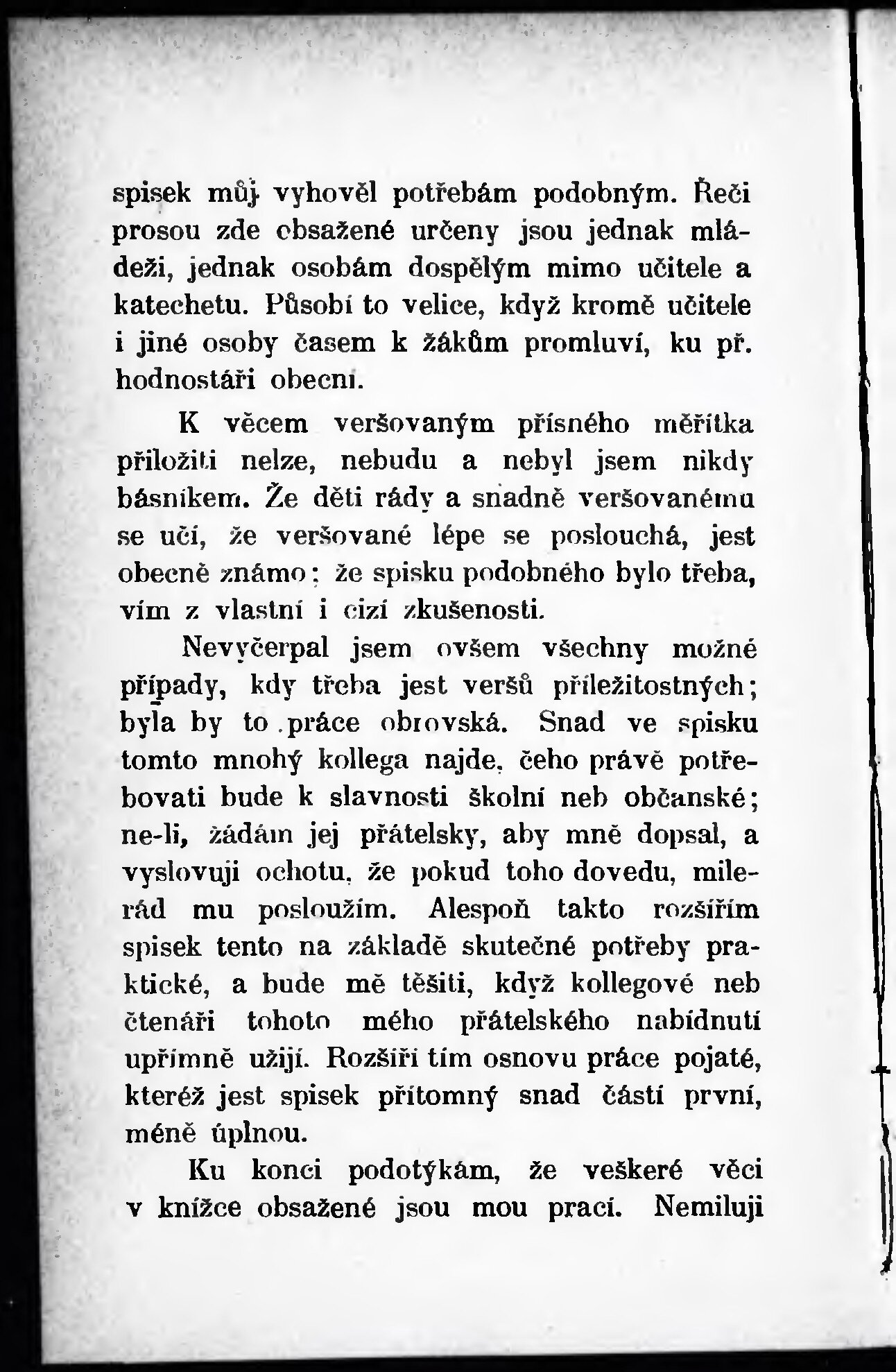 spisek můj vyhověl potřebám podobným. Řeči prosou zde obsažené určeny jsou jednak mládeži, jednak osobám dospělým mimo učitele a katechetu. Působí to velice, když kromě učitele i jiné osoby časem k žákům promluví, ku př. hodnostáři obecní.

K věcem veršovaným přísného měřítka přiložiti nelze, nebudu a nebyl jsem nikdy básníkem. Že děti rády a snadně veršovanému se učí, že veršované lépe se poslouchá, jest obecně známo; že spisku podobného bylo třeba, vím z vlastní i cizí zkušenosti.

Nevyčerpal jsem ovšem všechny možné případy, kdy třeba jest veršů příležitostných; byla by to práce obrovská. Snad ve spisku tomto mnohý kollega najde, čeho právě potřebovati bude k slavnosti školní neb občanské; ne-li, žádám jej přátelsky, aby mně dopsal, a vyslovuji ochotu, že pokud toho dovedu, milerád mu posloužím. Alespoň takto rozšířím spisek tento na základě skutečné potřeby praktické, a bude mě těšiti, když kollegové neb čtenáři tohoto mého přátelského nabídnutí upřímně užijí. Rozšíří tím osnovu práce pojaté, kteréž jest spisek přítomný snad částí první, méně úplnou.

Ku konci podotýkám, že veškeré věci v knížce obsažené jsou mou prací. Nemiluji